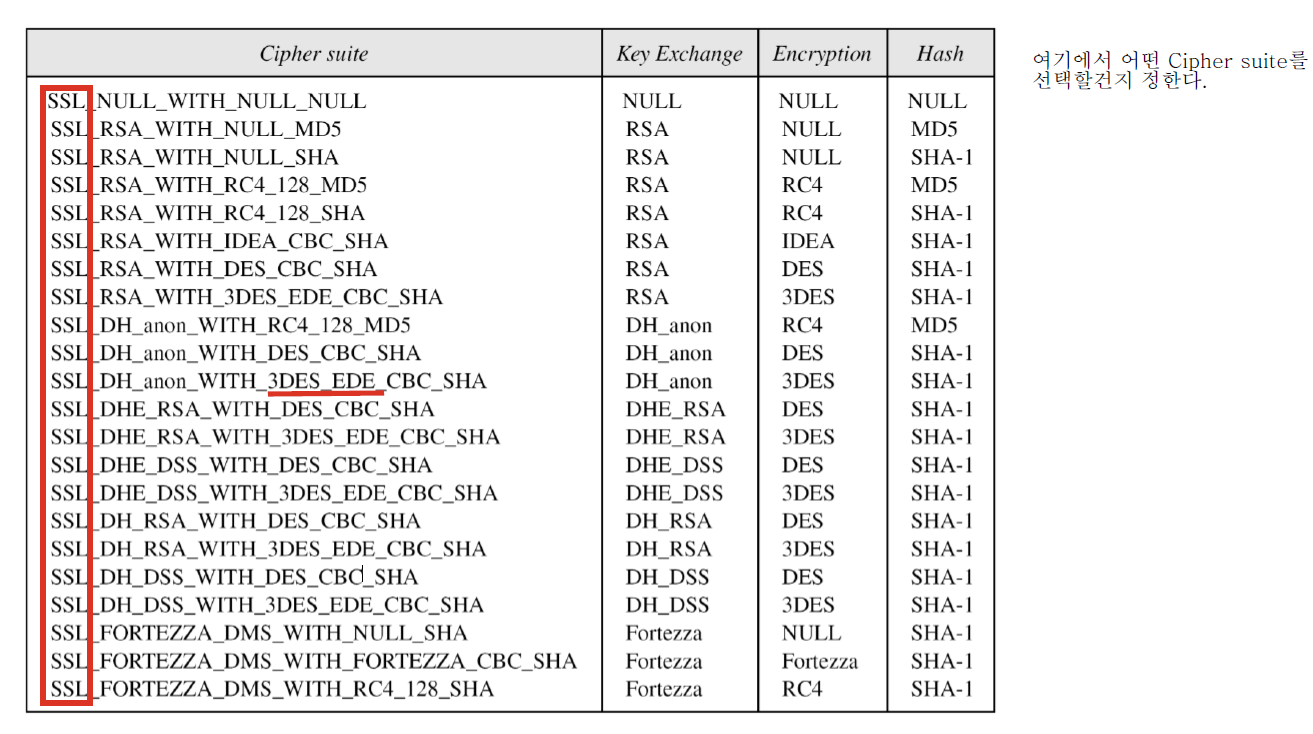 | Cipher suite | Key Exchange | Encryption | Hash |
|---|---|---|---|
| SSL_NULL_WITH_NULL_NULL | NULL | NULL | NULL |
| SSL_RSA_WITH_NULL_MD5 | RSA | NULL | MD5 |
| SSL_RSA_WITH_NULL_SHA | RSA | NULL | SHA-1 |
| SSL_RSA_WITH_RC4_128_MD5 | RSA | RC4 | MD5 |
| SSL_RSA_WITH_RC4_128_SHA | RSA | RC4 | SHA-1 |
| SSL_RSA_WITH_IDEA_CBC_SHA | RSA | IDEA | SHA-1 |
| SSL_RSA_WITH_DES_CBC_SHA | RSA | DES | SHA-1 |
| SSL_RSA_WITH_3DES_EDE_CBC_SHA | RSA | 3DES | SHA-1 |
| SSL_DH_anon_WITH_RC4_128_MD5 | DH_anon | RC4 | MD5 |
| SSL_DH_anon_WITH_DES_CBC_SHA | DH_anon | DES | SHA-1 |
| SSL_DH_anon_WITH_3DES_EDE_CBC_SHA | DH_anon | 3DES | SHA-1 |
| SSL_DHE_RSA_WITH_DES_CBC_SHA | DHE_RSA | DES | SHA-1 |
| SSL_DHE_RSA_WITH_3DES_EDE_CBC_SHA | DHE_RSA | 3DES | SHA-1 |
| SSL_DHE_DSS_WITH_DES_CBC_SHA | DHE_DSS | DES | SHA-1 |
| SSL_DHE_DSS_WITH_3DES_EDE_CBC_SHA | DHE_DSS | 3DES | SHA-1 |
| SSL_DH_RSA_WITH_DES_CBC_SHA | DH_RSA | DES | SHA-1 |
| SSL_DH_RSA_WITH_3DES_EDE_CBC_SHA | DH_RSA | 3DES | SHA-1 |
| SSL_DH_DSS_WITH_DES_CBC_SHA | DH_DSS | DES | SHA-1 |
| SSL_DH_DSS_WITH_3DES_EDE_CBC_SHA | DH_DSS | 3DES | SHA-1 |
| SSL_FORTEZZA_DMS_WITH_NULL_SHA | Fortezza | NULL | SHA-1 |
| SSL_FORTEZZA_DMS_WITH_FORTEZZA_CBC_SHA | Fortezza | Fortezza | SHA-1 |
| SSL_FORTEZZA_DMS_WITH_RC4_128_SHA | Fortezza | RC4 | SHA-1 |

여기에서 어떤 Cipher suite를 선택할건지 정한다.